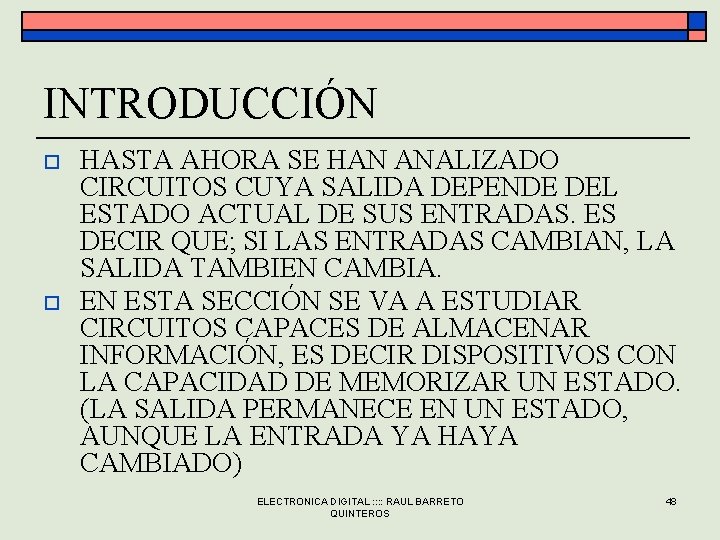 INTRODUCCIÓN

HASTA AHORA SE HAN ANALIZADO CIRCUITOS CUYA SALIDA DEPENDE DEL ESTADO ACTUAL DE SUS ENTRADAS. ES DECIR QUE; SI LAS ENTRADAS CAMBIAN, LA SALIDA TAMBIEN CAMBIA.

EN ESTA SECCIÓN SE VA A ESTUDIAR CIRCUITOS CAPACES DE ALMACENAR INFORMACIÓN, ES DECIR DISPOSITIVOS CON LA CAPACIDAD DE MEMORIZAR UN ESTADO. (LA SALIDA PERMANECE EN UN ESTADO, AUNQUE LA ENTRADA YA HAYA CAMBIADO)

ELECTRONICA DIGITAL :::: RAUL BARRETO QUINTEROS

48